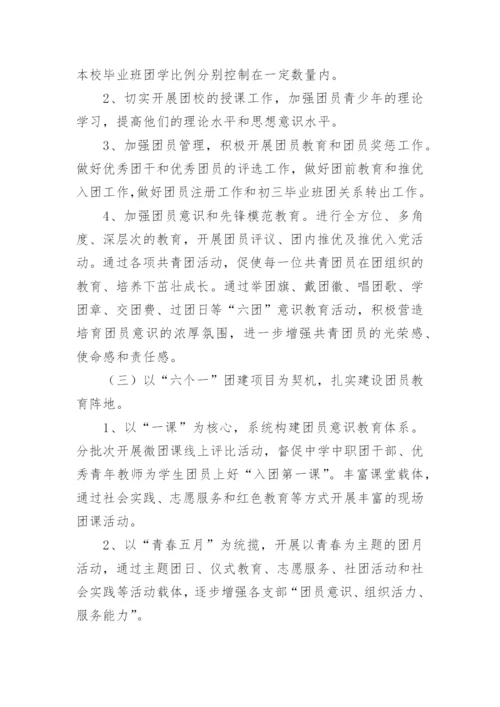 本校毕业班团学比例分别控制在一定数量内。

2、切实开展团校的授课工作，加强团员青少年的理论学习，提高他们的理论水平和思想意识水平。

3、加强团员管理，积极开展团员教育和团员奖惩工作。做好优秀团干和优秀团员的评选工作，做好团前教育和推优入团工作，做好团员注册工作和初三毕业班团关系转出工作。

4、加强团员意识和先锋模范教育。进行全方位、多角度、深层次的教育，开展团员评议、团内推优及推优入党活动。通过各项共青团活动，促使每一位共青团员在团组织的教育、培养下茁壮成长。通过举团旗、戴团徽、唱团歌、学团章、交团费、过团日等“六团”意识教育活动，积极营造培育团员意识的浓厚氛围，进一步增强共青团员的光荣感、使命感和责任感。

（三）以“六个一”团建项目为契机，扎实建设团员教育阵地。

1、以“一课”为核心，系统构建团员意识教育体系。分批次开展微团课线上评比活动，督促中学中职团干部、优秀青年教师为学生团员上好“入团第一课”。丰富课堂载体，通过社会实践、志愿服务和红色教育等方式开展丰富的现场团课活动。

2、以“青春五月”为统揽，开展以青春为主题的团月活动，通过主题团日、仪式教育、志愿服务、社团活动和社会实践等活动载体，逐步增强各支部“团员意识、组织活力、服务能力”。